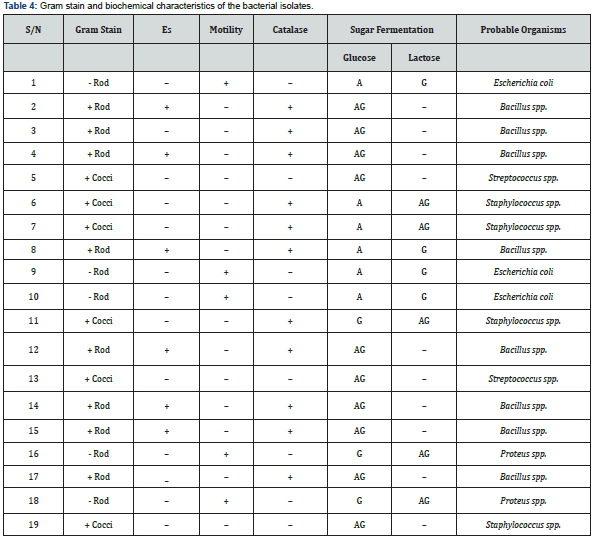 Table 4: Gram stain and biochemical characteristics of the bacterial isolates.

| S/N | Gram Stain | Es | Motility | Catalase | Sugar Fermentation | | Probable Organisms |
|---|---|---|---|---|---|---|---|
| | | | | | Glucose | Lactose | |
| 1 | - Rod | – | + | – | A | G | Escherichia coli |
| 2 | + Rod | + | – | + | AG | – | Bacillus spp. |
| 3 | + Rod | – | – | + | AG | – | Bacillus spp. |
| 4 | + Rod | + | – | + | AG | – | Bacillus spp. |
| 5 | + Cocci | – | – | – | AG | – | Streptococcus spp. |
| 6 | + Cocci | – | – | + | A | AG | Staphylococcus spp. |
| 7 | + Cocci | – | – | + | A | AG | Staphylococcus spp. |
| 8 | + Rod | + | – | + | A | G | Bacillus spp. |
| 9 | - Rod | – | + | – | A | G | Escherichia coli |
| 10 | - Rod | – | + | – | A | G | Escherichia coli |
| 11 | + Cocci | – | – | + | G | AG | Staphylococcus spp. |
| 12 | + Rod | + | – | + | AG | – | Bacillus spp. |
| 13 | + Cocci | – | – | – | AG | – | Streptococcus spp. |
| 14 | + Rod | + | – | + | AG | – | Bacillus spp. |
| 15 | + Rod | + | – | + | AG | – | Bacillus spp. |
| 16 | - Rod | – | + | – | G | AG | Proteus spp. |
| 17 | + Rod | _ | – | + | AG | – | Bacillus spp. |
| 18 | - Rod | – | + | – | G | AG | Proteus spp. |
| 19 | + Cocci | – | – | – | AG | – | Staphylococcus spp. |